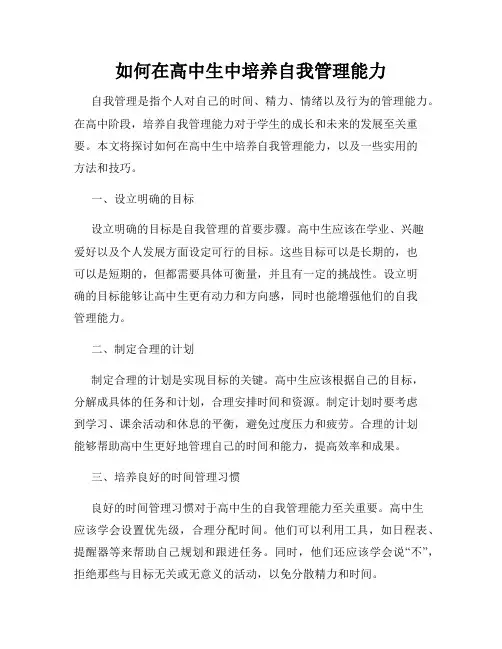 如何在高中生中培养自我管理能力

自我管理是指个人对自己的时间、精力、情绪以及行为的管理能力。在高中阶段，培养自我管理能力对于学生的成长和未来的发展至关重要。本文将探讨如何在高中生中培养自我管理能力，以及一些实用的方法和技巧。

一、设立明确的目标

设立明确的目标是自我管理的首要步骤。高中生应该在学业、兴趣爱好以及个人发展方面设定可行的目标。这些目标可以是长期的，也可以是短期的，但都需要具体可衡量，并且有一定的挑战性。设立明确的目标能够让高中生更有动力和方向感，同时也能增强他们的自我管理能力。

二、制定合理的计划

制定合理的计划是实现目标的关键。高中生应该根据自己的目标，分解成具体的任务和计划，合理安排时间和资源。制定计划时要考虑到学习、课余活动和休息的平衡，避免过度压力和疲劳。合理的计划能够帮助高中生更好地管理自己的时间和能力，提高效率和成果。

三、培养良好的时间管理习惯

良好的时间管理习惯对于高中生的自我管理能力至关重要。高中生应该学会设置优先级，合理分配时间。他们可以利用工具，如日程表、提醒器等来帮助自己规划和跟进任务。同时，他们还应该学会说“不”，拒绝那些与目标无关或无意义的活动，以免分散精力和时间。